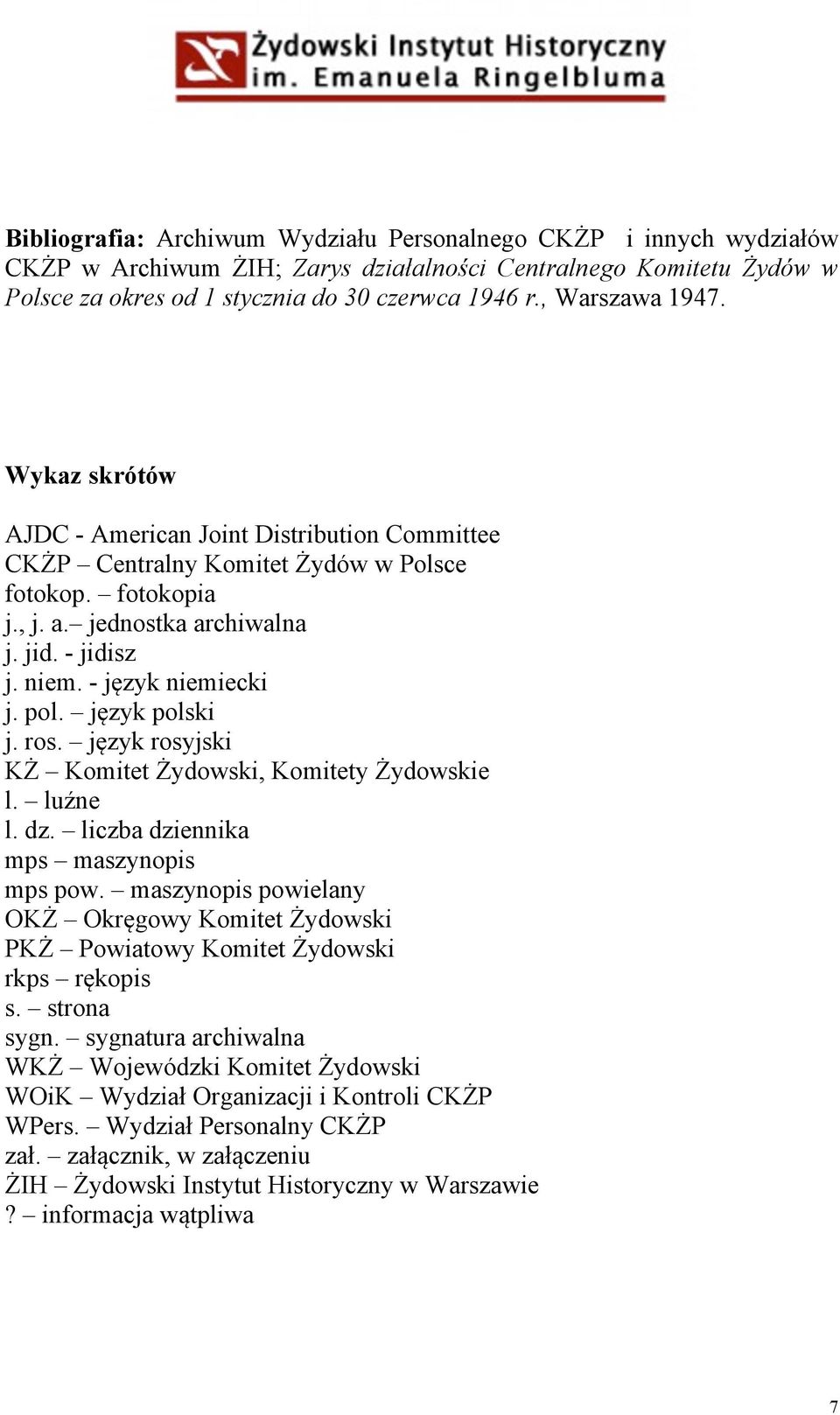 Żydowski Instytut Historyczny
im. Emanuela Ringelbluma

Bibliografia: Archiwum Wydziału Personalnego CKŻP i innych wydziałów CKŻP w Archiwum ŻIH; Zarys działalności Centralnego Komitetu Żydów w Polsce za okres od 1 stycznia do 30 czerwca 1946 r., Warszawa 1947.

Wykaz skrótów

AJDC - American Joint Distribution Committee
CKŻP – Centralny Komitet Żydów w Polsce
fotokop. – fotokopia
j., j. a.– jednostka archiwalna
j. jid. - jidisz
j. niem. - język niemiecki
j. pol. – język polski
j. ros. – język rosyjski
KŻ – Komitet Żydowski, Komitety Żydowskie
l. – luźne
l. dz. – liczba dziennika
mps – maszynopis
mps pow. – maszynopis powielany
OKŻ – Okręgowy Komitet Żydowski
PKŻ – Powiatowy Komitet Żydowski
rkps – rękopis
s. – strona
sygn. – sygnatura archiwalna
WKŻ – Wojewódzki Komitet Żydowski
WOiK – Wydział Organizacji i Kontroli CKŻP
WPers. – Wydział Personalny CKŻP
zał. – załącznik, w załączeniu
ŻIH – Żydowski Instytut Historyczny w Warszawie
? – informacja wątpliwa

7